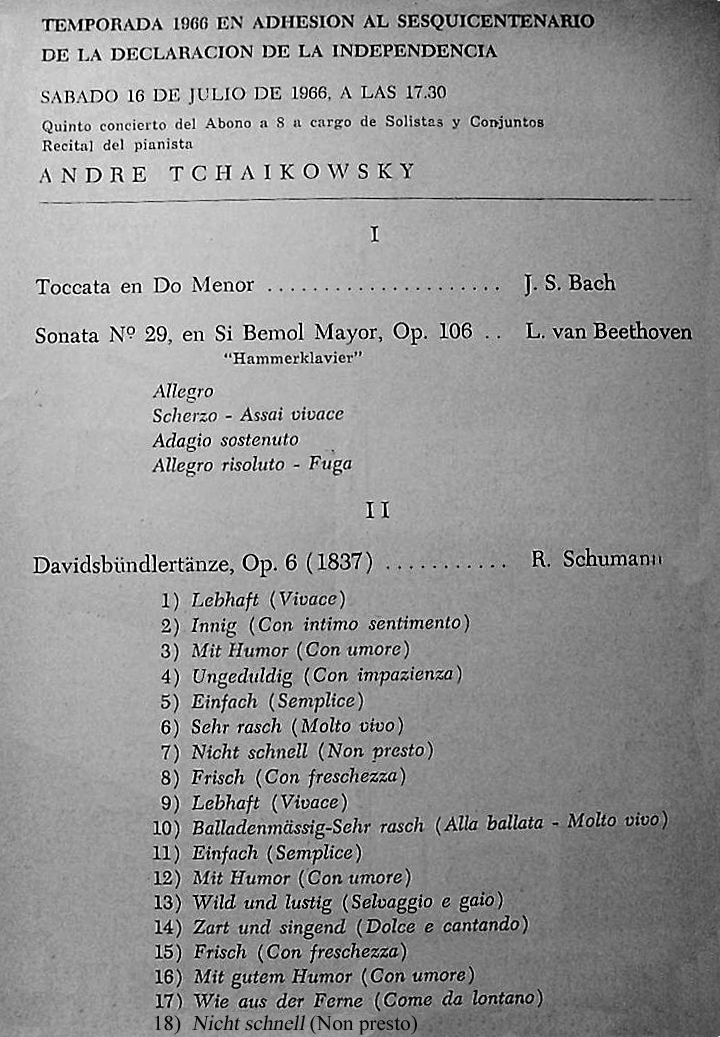 TEMPORADA 1966 EN ADHESION AL SESQUICENTENARIO DE LA DECLARACION DE LA INDEPENDENCIA

SABADO 16 DE JULIO DE 1966, A LAS 17.30

Quinto concierto del Abono a 8 a cargo de Solistas y Conjuntos
Recital del pianista

ANDRE TCHAIKOWSKY

I

Toccata en Do Menor ..................... J. S. Bach

Sonata Nº 29, en Si Bemol Mayor, Op. 106 .. L. van Beethoven
"Hammerklavier"

Allegro
Scherzo - Assai vivace
Adagio sostenuto
Allegro risoluto - Fuga

II

Davidsbündlertänze, Op. 6 (1837) ........... R. Schumann

1) Lebhaft (Vivace)
2) Innig (Con intimo sentimento)
3) Mit Humor (Con umore)
4) Ungeduldig (Con impazienza)
5) Einfach (Semplice)
6) Sehr rasch (Molto vivo)
7) Nicht schnell (Non presto)
8) Frisch (Con freschezza)
9) Lebhaft (Vivace)
10) Balladenmässig-Sehr rasch (Alla ballata - Molto vivo)
11) Einfach (Semplice)
12) Mit Humor (Con umore)
13) Wild und lustig (Selvaggio e gaio)
14) Zart und singend (Dolce e cantando)
15) Frisch (Con freschezza)
16) Mit gutem Humor (Con umore)
17) Wie aus der Ferne (Come da lontano)
18) Nicht schnell (Non presto)